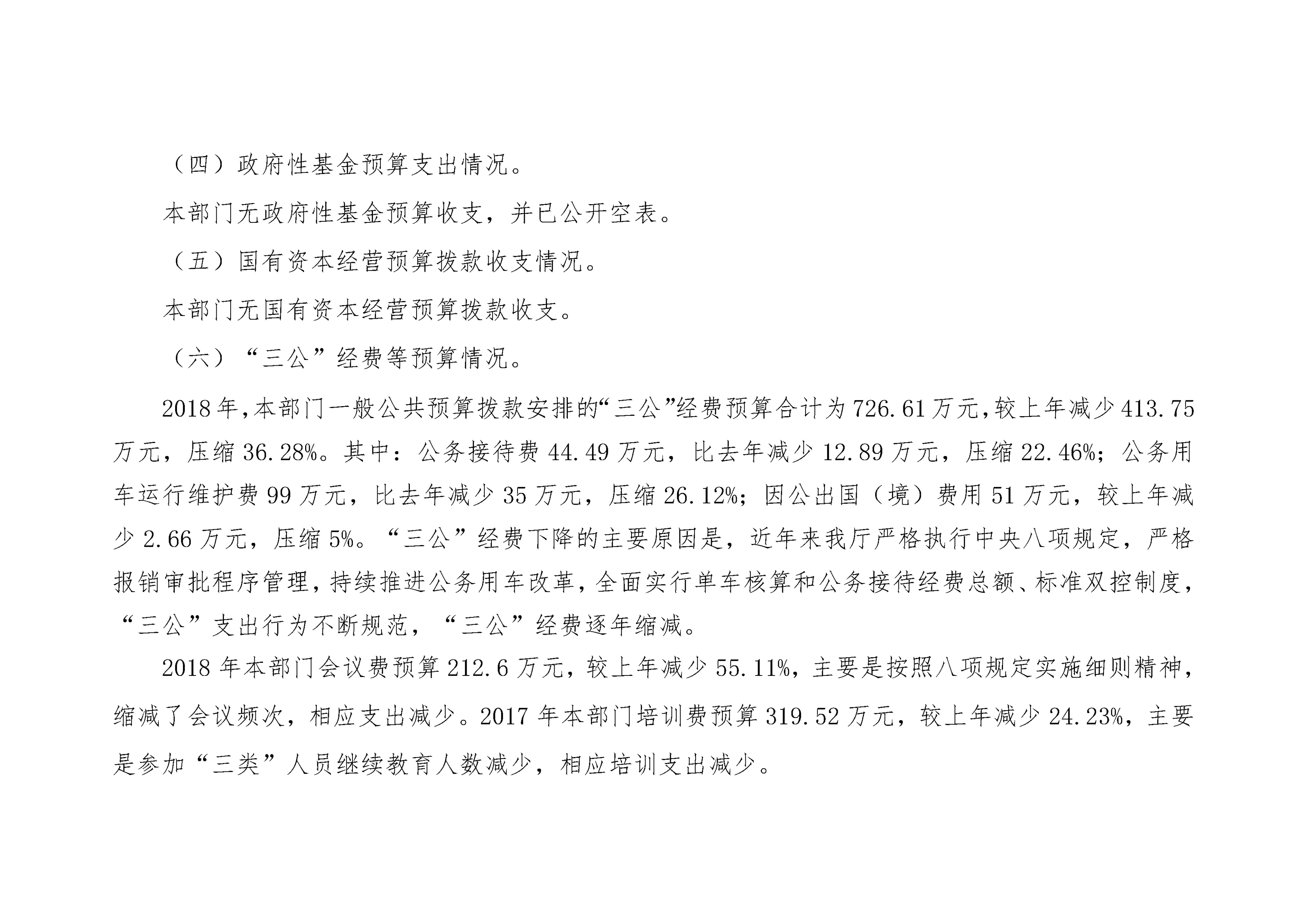 （四）政府性基金预算支出情况。

本部门无政府性基金预算收支，并已公开空表。

（五）国有资本经营预算拨款收支情况。

本部门无国有资本经营预算拨款收支。

（六）“三公”经费等预算情况。

2018年，本部门一般公共预算拨款安排的“三公”经费预算合计为726.61万元，较上年减少413.75万元，压缩36.28%。其中：公务接待费44.49万元，比去年减少12.89万元，压缩22.46%；公务用车运行维护费99万元，比去年减少35万元，压缩26.12%；因公出国（境）费用51万元，较上年减少2.66万元，压缩5%。“三公”经费下降的主要原因是，近年来我厅严格执行中央八项规定，严格报销审批程序管理，持续推进公务用车改革，全面实行单车核算和公务接待经费总额、标准双控制度，“三公”支出行为不断规范，“三公”经费逐年缩减。

2018年本部门会议费预算212.6万元，较上年减少55.11%，主要是按照八项规定实施细则精神，缩减了会议频次，相应支出减少。2017年本部门培训费预算319.52万元，较上年减少24.23%，主要是参加“三类”人员继续教育人数减少，相应培训支出减少。